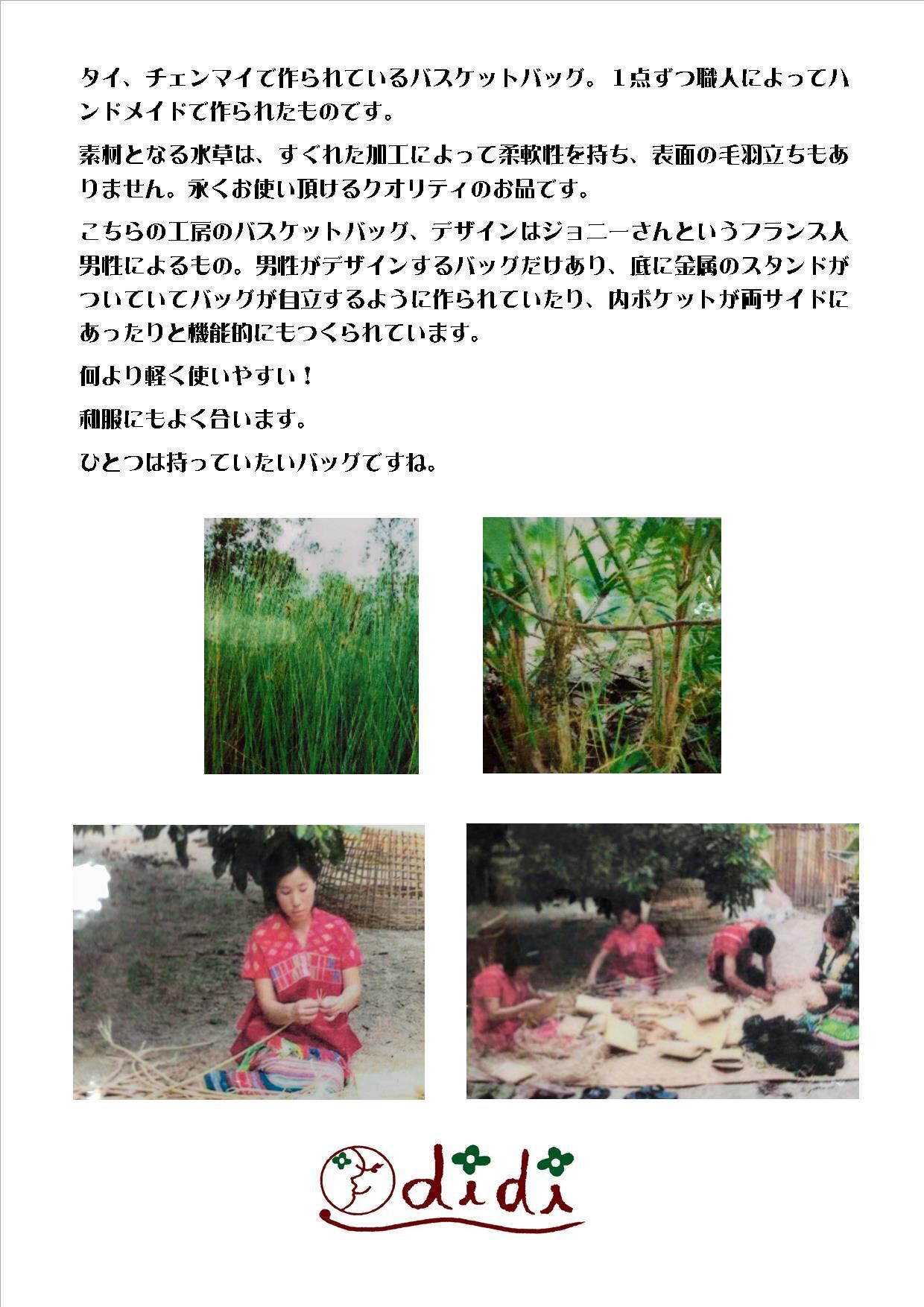 タイ、チェンマイで作られているバスケットバッグ。1点ずつ職人によってハンドメイドで作られたものです。

素材となる水草は、すぐれた加工によって柔軟性を持ち、表面の毛羽立ちもありません。永くお使い頂けるクオリティのお品です。

こちらの工房のバスケットバッグ、デザインはジョニーさんというフランス人男性によるもの。男性がデザインするバッグだけあり、底に金属のスタンドがついていてバッグが自立するように作られていたり、内ポケットが両サイドにあったりと機能的にもつくられています。

何より軽く使いやすい！

和服にもよく合います。

ひとつは持っていたいバッグですね。

didi